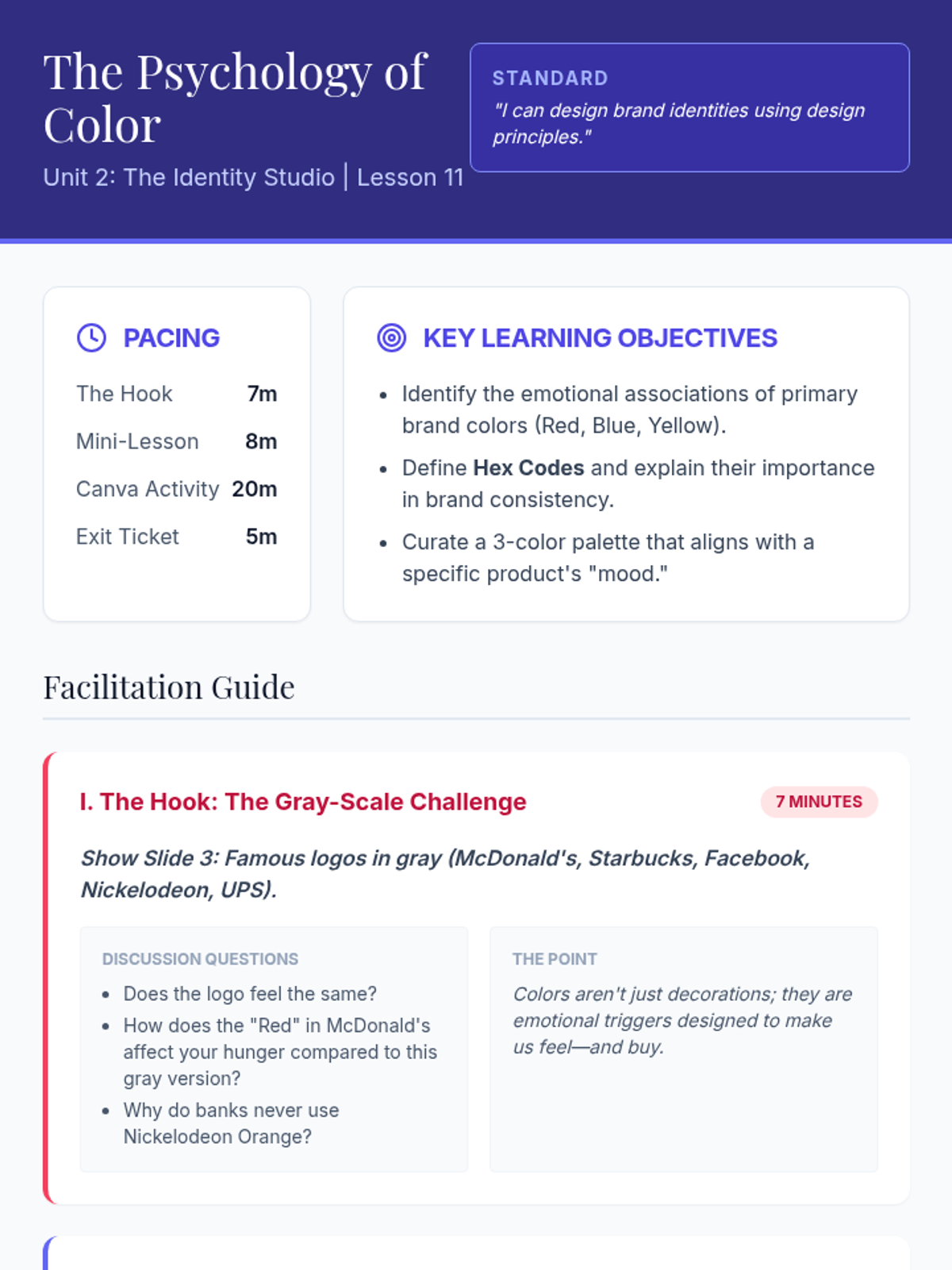 The Psychology of Color

Unit 2: The Identity Studio | Lesson 11

STANDARD

"I can design brand identities using design principles."

PACING

The Hook 7m

Mini-Lesson 8m

Canva Activity 20m

Exit Ticket 5m

KEY LEARNING OBJECTIVES

• Identify the emotional associations of primary brand colors (Red, Blue, Yellow).
• Define Hex Codes and explain their importance in brand consistency.
• Curate a 3-color palette that aligns with a specific product's "mood."

Facilitation Guide

I. The Hook: The Gray-Scale Challenge

7 MINUTES

Show Slide 3: Famous logos in gray (McDonald's, Starbucks, Facebook, Nickelodeon, UPS).

DISCUSSION QUESTIONS

• Does the logo feel the same?
• How does the "Red" in McDonald's affect your hunger compared to this gray version?
• Why do banks never use Nickelodeon Orange?

THE POINT

Colors aren't just decorations; they are emotional triggers designed to make us feel—and buy.